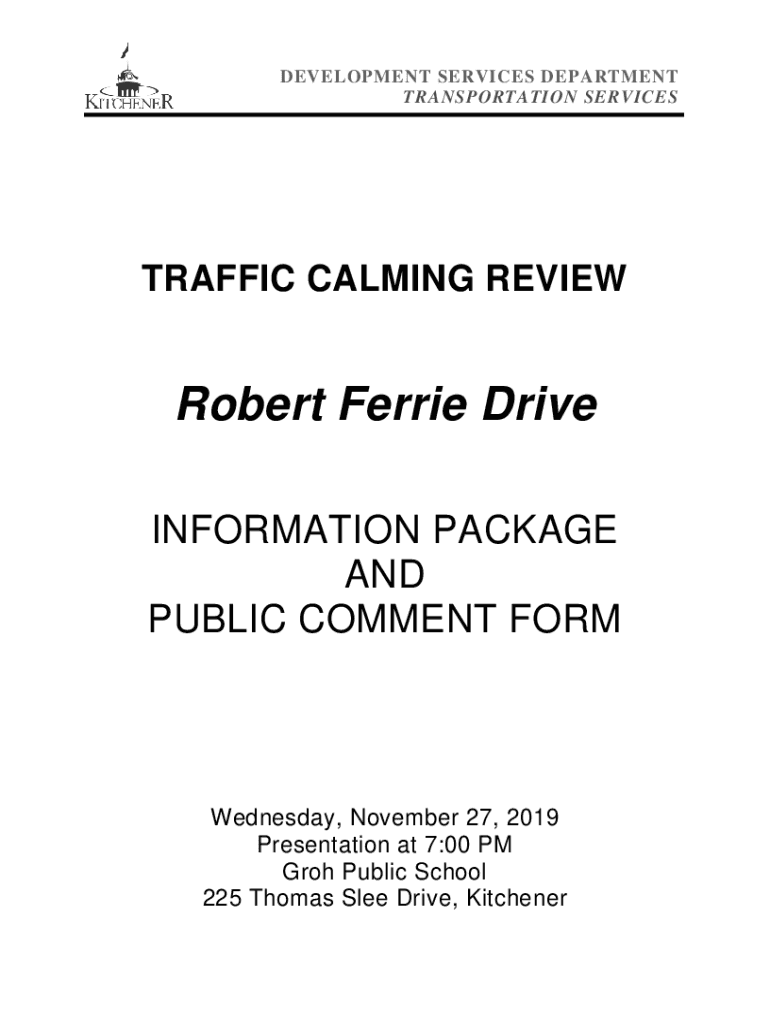 KITCHENER

DEVELOPMENT SERVICES DEPARTMENT
TRANSPORTATION SERVICES

TRAFFIC CALMING REVIEW

Robert Ferrie Drive

INFORMATION PACKAGE
AND
PUBLIC COMMENT FORM

Wednesday, November 27, 2019
Presentation at 7:00 PM
Groh Public School
225 Thomas Slee Drive, Kitchener